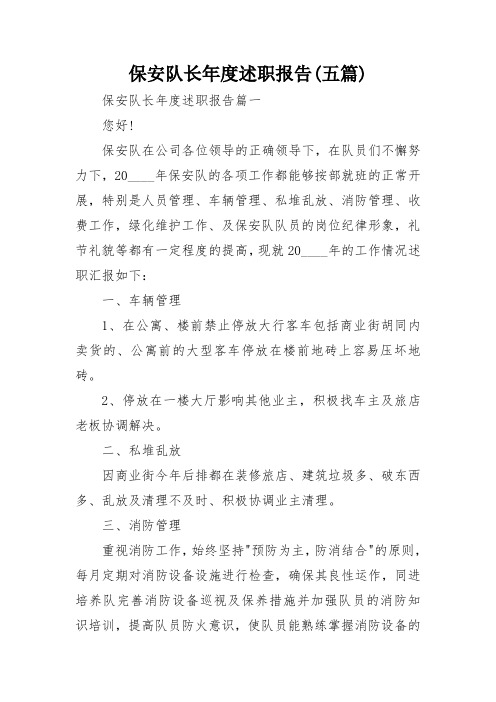 保安队长年度述职报告(五篇)

保安队长年度述职报告篇一

您好!

保安队在公司各位领导的正确领导下，在队员们不懈努力下，20____年保安队的各项工作都能够按部就班的正常开展，特别是人员管理、车辆管理、私堆乱放、消防管理、收费工作，绿化维护工作、及保安队队员的岗位纪律形象，礼节礼貌等都有一定程度的提高，现就20____年的工作情况述职汇报如下:

一、车辆管理

1、在公寓、楼前禁止停放大行客车包括商业街胡同内卖货的、公寓前的大型客车停放在楼前地砖上容易压坏地砖。

2、停放在一楼大厅影响其他业主，积极找车主及旅店老板协调解决。

二、私堆乱放

因商业街今年后排都在装修旅店、建筑垃圾多、破东西多、乱放及清理不及时、积极协调业主清理。

三、消防管理

重视消防工作，始终坚持"预防为主，防消结合"的原则，每月定期对消防设备设施进行检查，确保其良性运作，同进培养队完善消防设备巡视及保养措施并加强队员的消防知识培训，提高队员防火意识，使队员能熟练掌握消防设备的